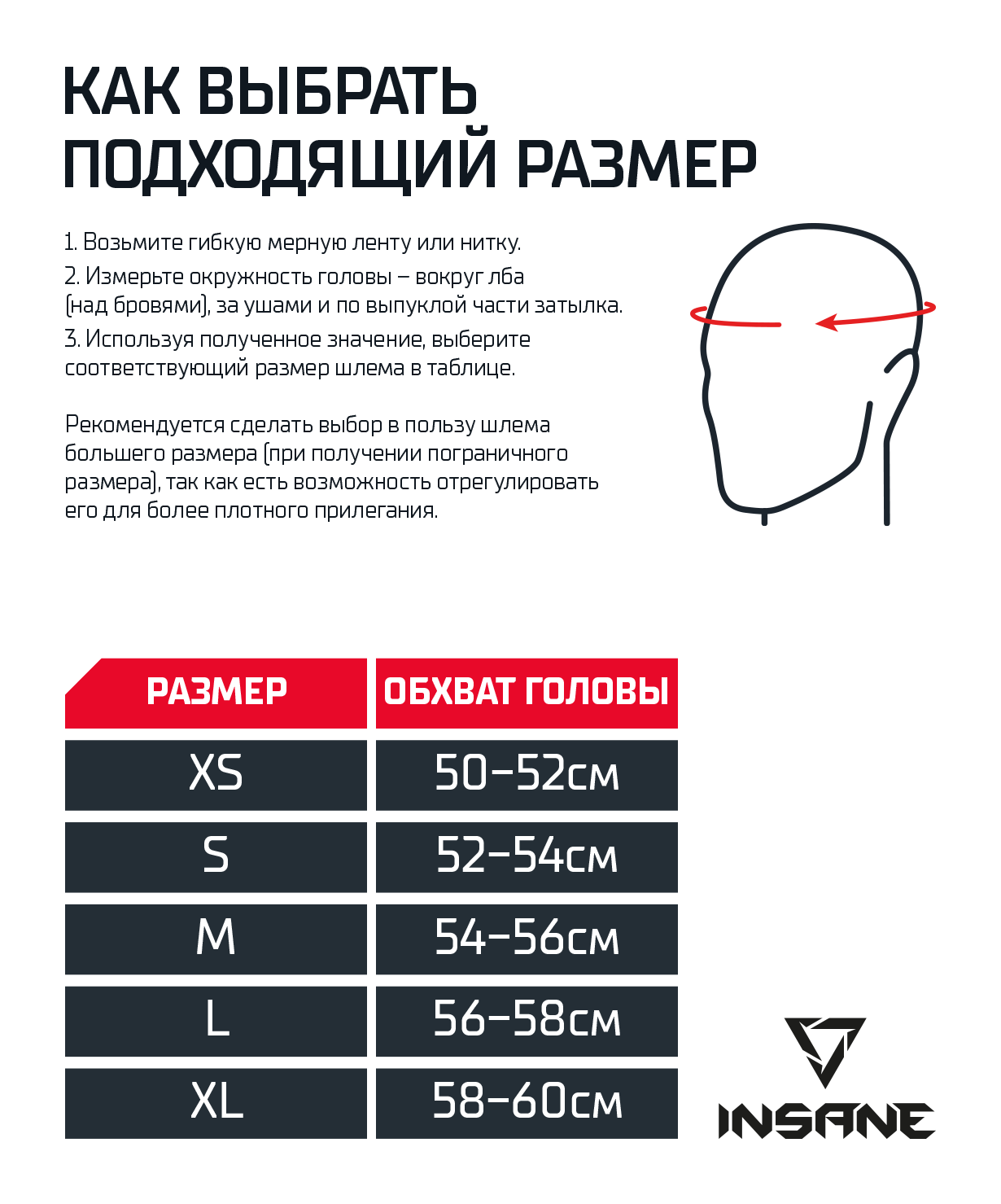 КАК ВЫБРАТЬ ПОДХОДЯЩИЙ РАЗМЕР

1. Возьмите гибкую мерную ленту или нитку.
2. Измерьте окружность головы – вокруг лба (над бровями), за ушами и по выпуклой части затылка.
3. Используя полученное значение, выберите соответствующий размер шлема в таблице.

Рекомендуется сделать выбор в пользу шлема большего размера (при получении пограничного размера), так как есть возможность отрегулировать его для более плотного прилегания.

| РАЗМЕР | ОБХВАТ ГОЛОВЫ |
|---|---|
| XS | 50–52см |
| S | 52–54см |
| M | 54–56см |
| L | 56–58см |
| XL | 58–60см |

INSANE